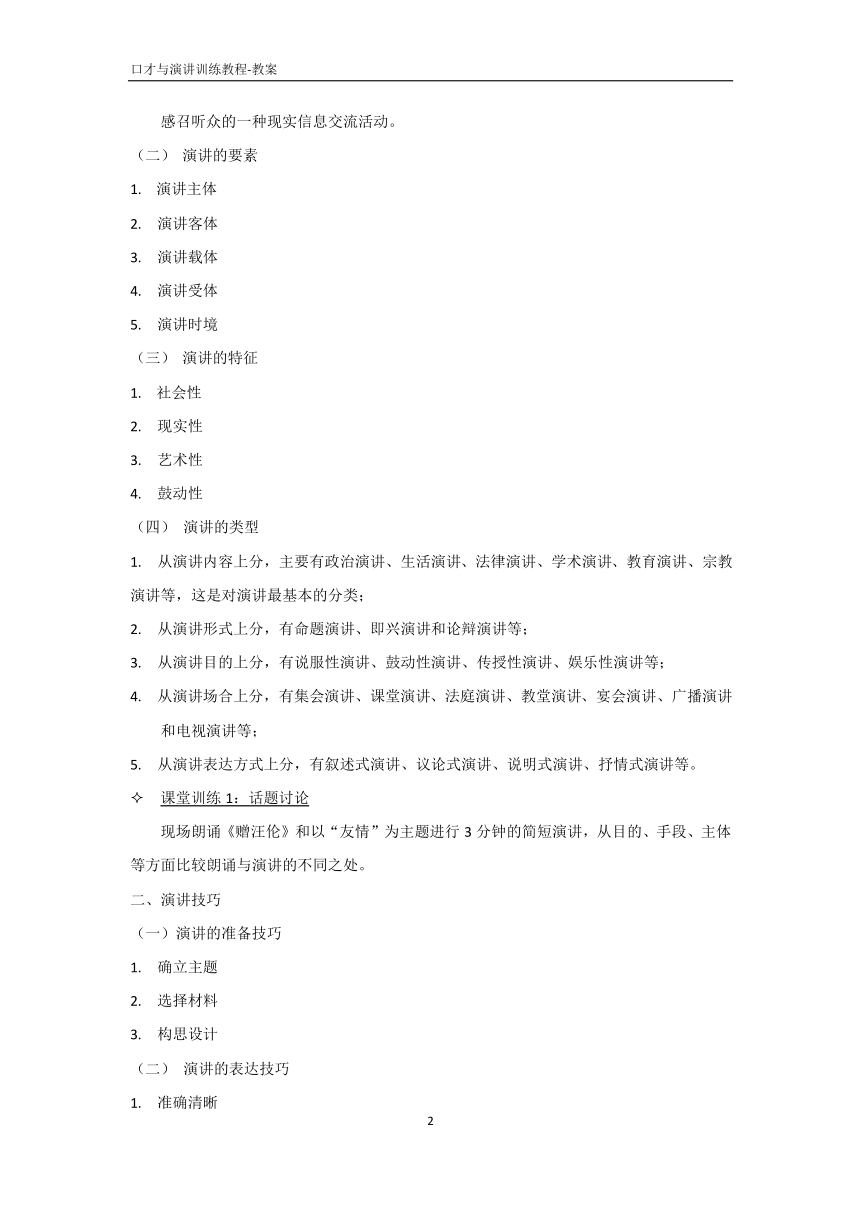 口才与演讲训练教程-教案

感召听众的一种现实信息交流活动。

（二） 演讲的要素

1. 演讲主体

2. 演讲客体

3. 演讲载体

4. 演讲受体

5. 演讲时境

（三） 演讲的特征

1. 社会性

2. 现实性

3. 艺术性

4. 鼓动性

（四） 演讲的类型

1. 从演讲内容上分，主要有政治演讲、生活演讲、法律演讲、学术演讲、教育演讲、宗教演讲等，这是对演讲最基本的分类；

2. 从演讲形式上分，有命题演讲、即兴演讲和论辩演讲等；

3. 从演讲目的上分，有说服性演讲、鼓动性演讲、传授性演讲、娱乐性演讲等；

4. 从演讲场合上分，有集会演讲、课堂演讲、法庭演讲、教堂演讲、宴会演讲、广播演讲和电视演讲等；

5. 从演讲表达方式上分，有叙述式演讲、议论式演讲、说明式演讲、抒情式演讲等。

✧ 课堂训练 1：话题讨论

现场朗诵《赠汪伦》和以“友情”为主题进行 3 分钟的简短演讲，从目的、手段、主体等方面比较朗诵与演讲的不同之处。

二、演讲技巧

（一）演讲的准备技巧

1. 确立主题

2. 选择材料

3. 构思设计

（二） 演讲的表达技巧

1. 准确清晰

2